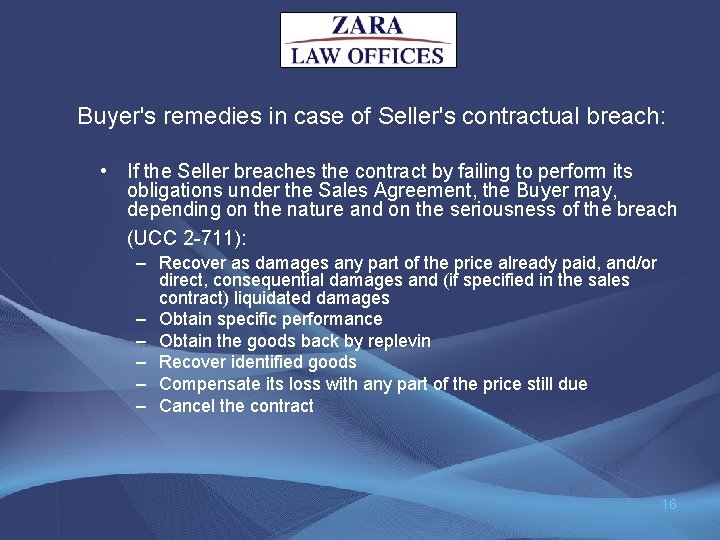 ZARA
LAW OFFICES

Buyer's remedies in case of Seller's contractual breach:

• If the Seller breaches the contract by failing to perform its obligations under the Sales Agreement, the Buyer may, depending on the nature and on the seriousness of the breach (UCC 2-711):
– Recover as damages any part of the price already paid, and/or direct, consequential damages and (if specified in the sales contract) liquidated damages
– Obtain specific performance
– Obtain the goods back by replevin
– Recover identified goods
– Compensate its loss with any part of the price still due
– Cancel the contract

16